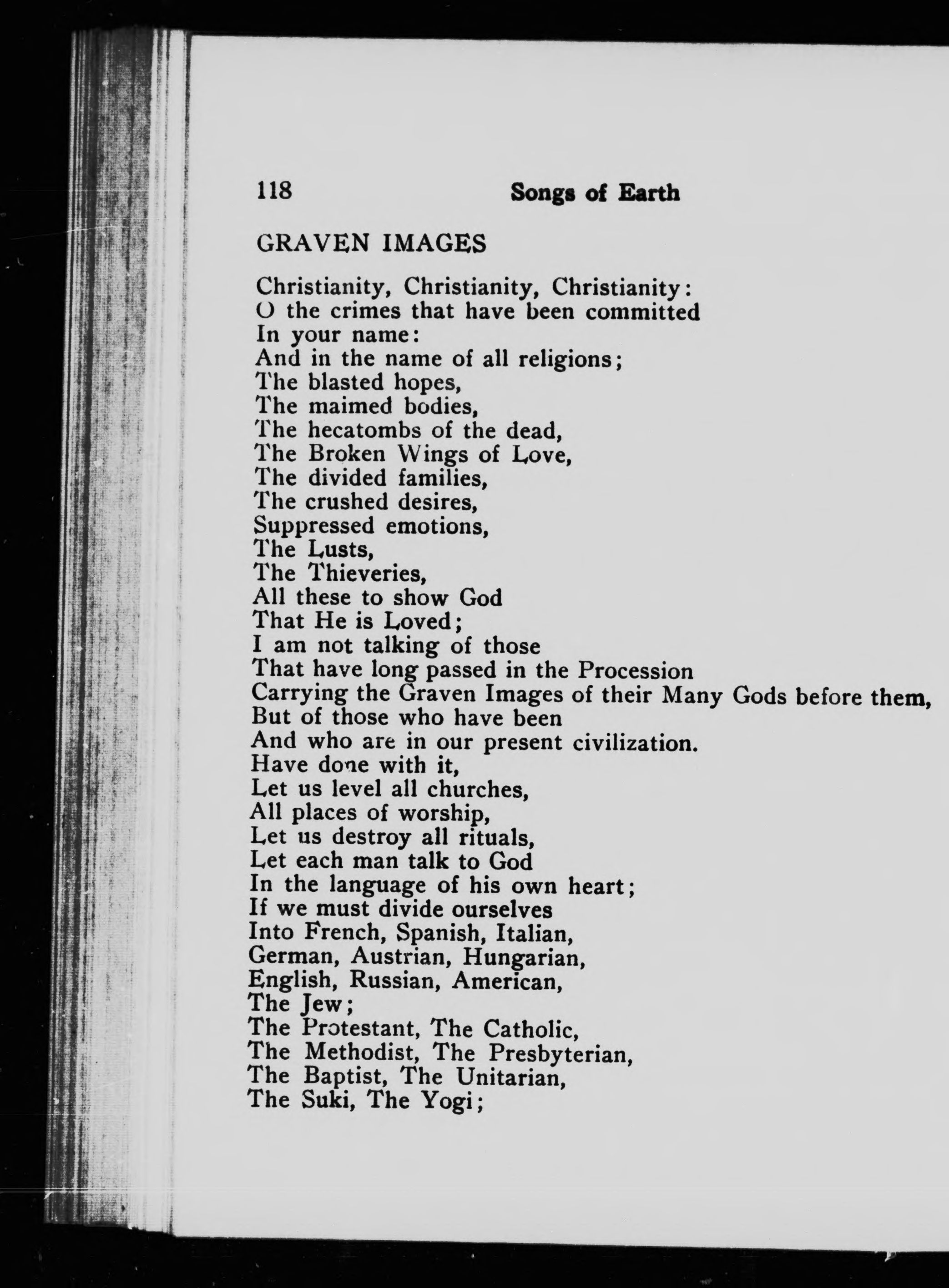 118 Songs of Earth

GRAVEN IMAGES

Christianity, Christianity, Christianity:
O the crimes that have been committed
In your name:
And in the name of all religions;
The blasted hopes,
The maimed bodies,
The hecatombs of the dead,
The Broken Wings of Love,
The divided families,
The crushed desires,
Suppressed emotions,
The Lusts,
The Thieveries,
All these to show God
That He is Loved;
I am not talking of those
That have long passed in the Procession
Carrying the Graven Images of their Many Gods before them,
But of those who have been
And who are in our present civilization.
Have done with it,
Let us level all churches,
All places of worship,
Let us destroy all rituals,
Let each man talk to God
In the language of his own heart;
If we must divide ourselves
Into French, Spanish, Italian,
German, Austrian, Hungarian,
English, Russian, American,
The Jew;
The Protestant, The Catholic,
The Methodist, The Presbyterian,
The Baptist, The Unitarian,
The Suki, The Yogi;